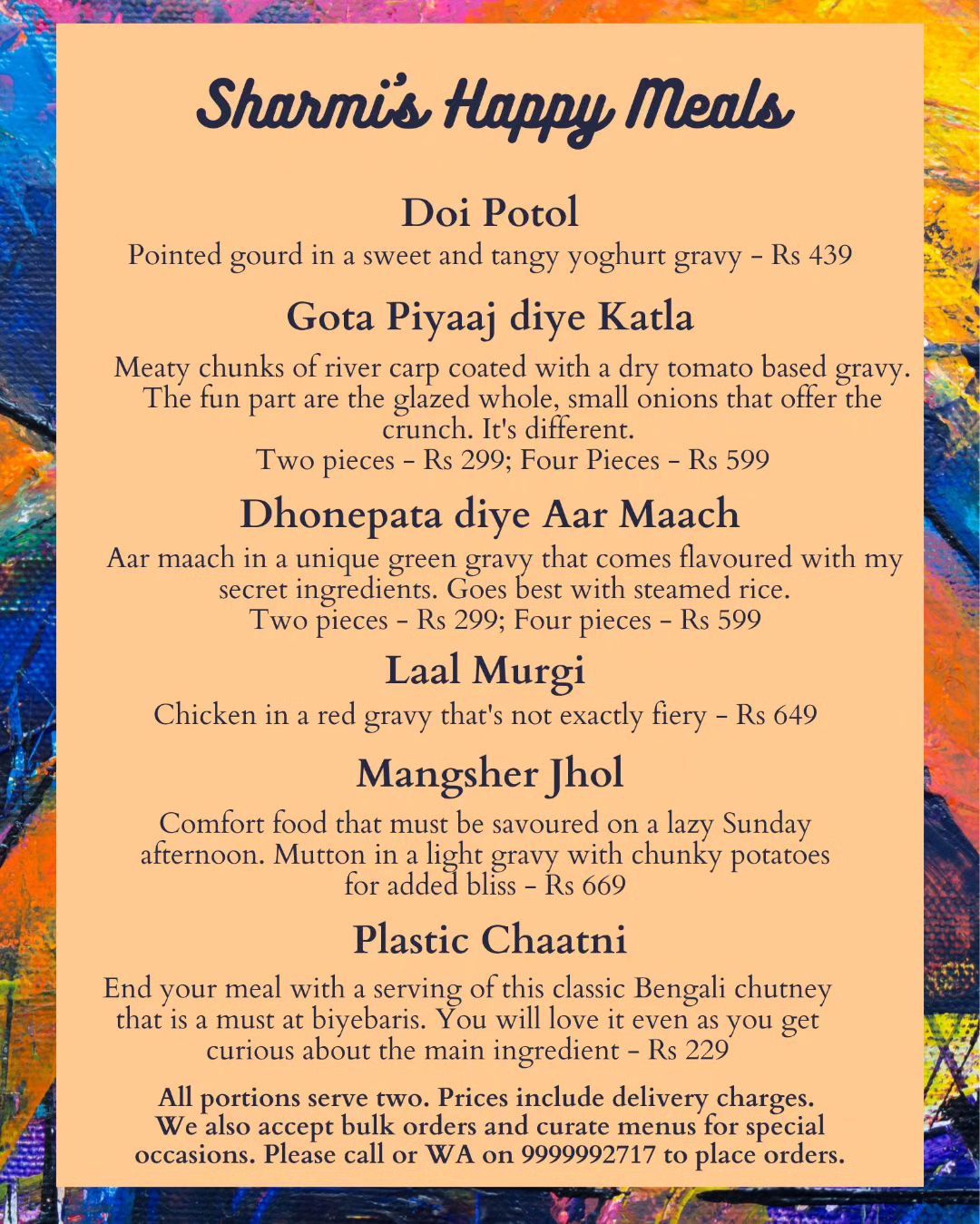 Sharmi's Happy Meals

Doi Potol
Pointed gourd in a sweet and tangy yoghurt gravy - Rs 439

Gota Piyaaj diye Katla
Meaty chunks of river carp coated with a dry tomato based gravy. The fun part are the glazed whole, small onions that offer the crunch. It's different.
Two pieces - Rs 299; Four Pieces - Rs 599

Dhonepata diye Aar Maach
Aar maach in a unique green gravy that comes flavoured with my secret ingredients. Goes best with steamed rice.
Two pieces - Rs 299; Four pieces - Rs 599

Laal Murgi
Chicken in a red gravy that's not exactly fiery - Rs 649

Mangsher Jhol
Comfort food that must be savoured on a lazy Sunday afternoon. Mutton in a light gravy with chunky potatoes for added bliss - Rs 669

Plastic Chaatni
End your meal with a serving of this classic Bengali chutney that is a must at biyebaris. You will love it even as you get curious about the main ingredient - Rs 229

All portions serve two. Prices include delivery charges. We also accept bulk orders and curate menus for special occasions. Please call or WA on 9999992717 to place orders.